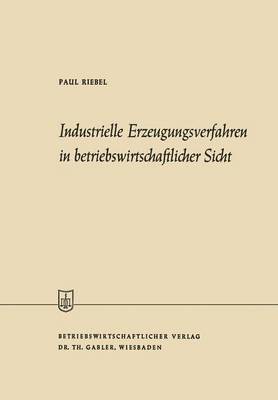 PAUL RIEBEL

Industrielle Erzeugungsverfahren in betriebswirtschaftlicher Sicht

BETRIEBSWIRTSCHAFTLICHER VERLAG
DR. TH. GABLER, WIESBADEN